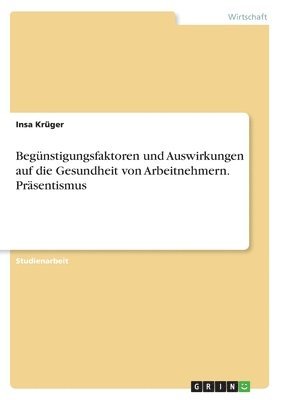 Wirtschaft

Insa Krüger

Begünstigungsfaktoren und Auswirkungen auf die Gesundheit von Arbeitnehmern. Präsentismus

Studienarbeit

GRIN